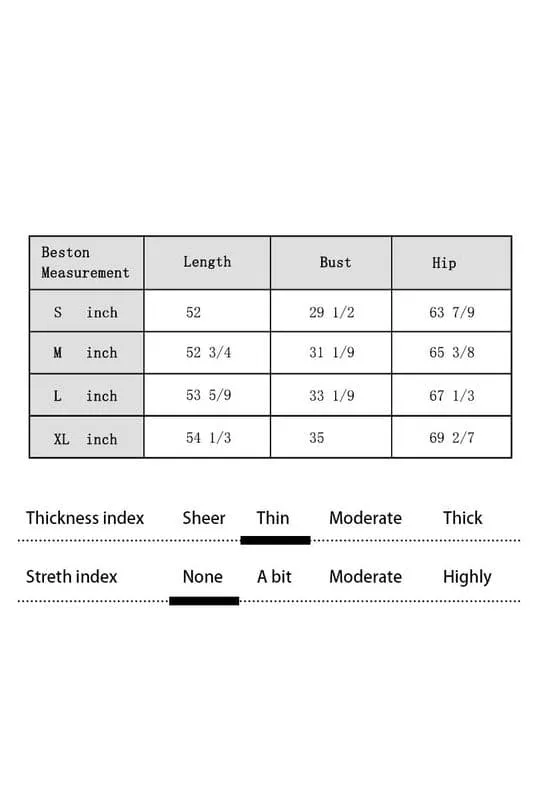 | Beston Measurement | Length | Bust | Hip |
|---|---|---|---|
| S inch | 52 | 29 1/2 | 63 7/9 |
| M inch | 52 3/4 | 31 1/9 | 65 3/8 |
| L inch | 53 5/9 | 33 1/9 | 67 1/3 |
| XL inch | 54 1/3 | 35 | 69 2/7 |

Thickness index Sheer Thin Moderate Thick

Streth index None A bit Moderate Highly